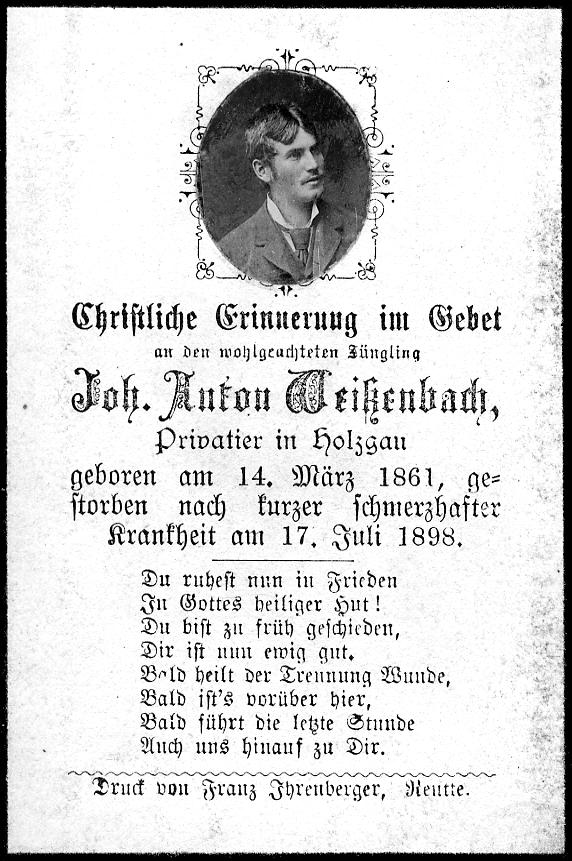 Christliche Erinnerung im Gebet

an den wohlgeachteten Jüngling

Joh. Anton Weißenbach,

Privatier in Holzgau

geboren am 14. März 1861, gestorben nach kurzer schmerzhafter Krankheit am 17. Juli 1898.

Du ruhest nun in Frieden
In Gottes heiliger Hut!
Du bist zu früh geschieden,
Dir ist nun ewig gut.
Bald heilt der Trennung Wunde,
Bald ist's vorüber hier,
Bald führt die letzte Stunde
Auch uns hinauf zu Dir.

Druck von Franz Ihrenberger, Reutte.